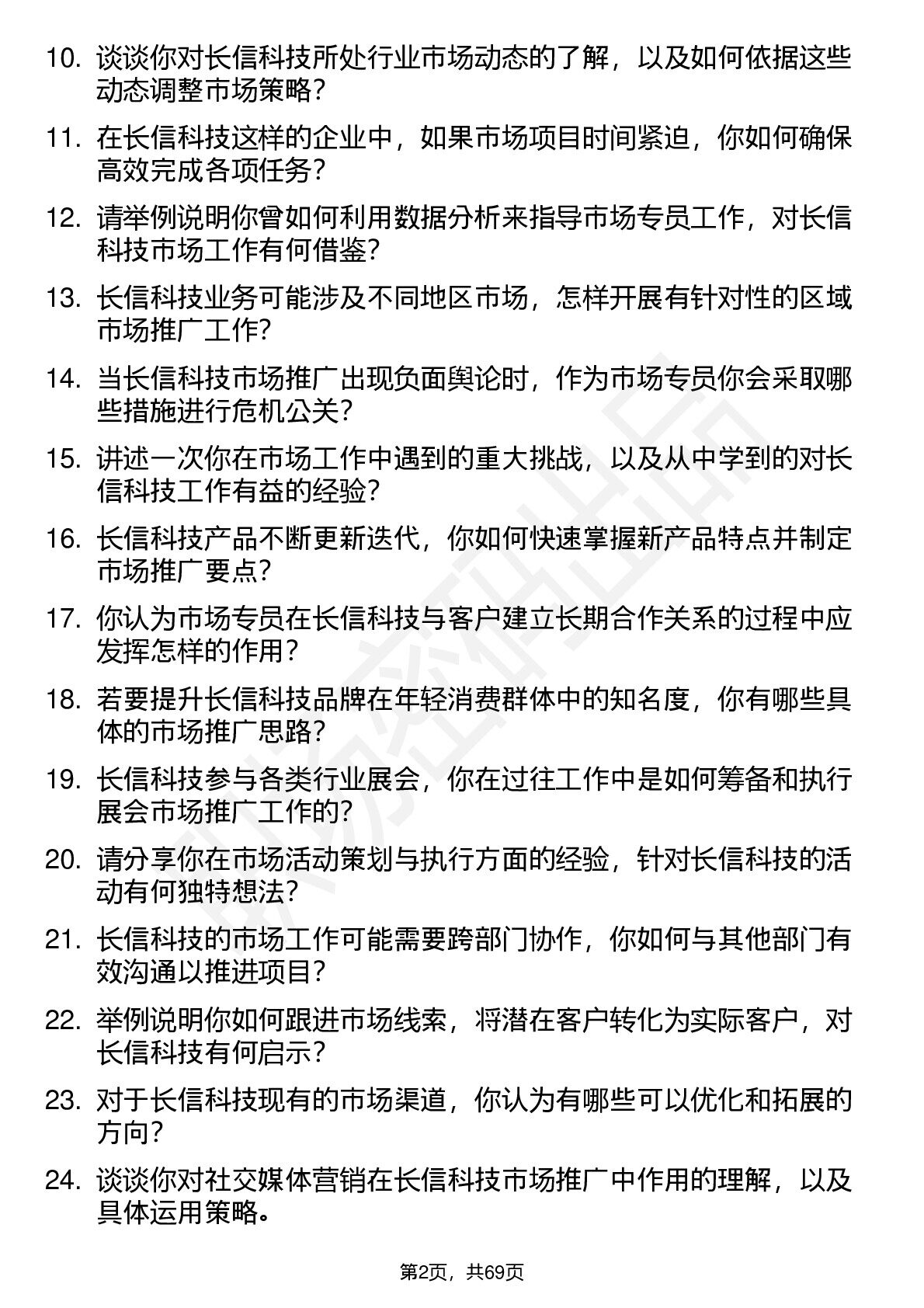 10. 谈谈你对长信科技所处行业市场动态的了解，以及如何依据这些动态调整市场策略？

11. 在长信科技这样的企业中，如果市场项目时间紧迫，你如何确保高效完成各项任务？

12. 请举例说明你曾如何利用数据分析来指导市场专员工作，对长信科技市场工作有何借鉴？

13. 长信科技业务可能涉及不同地区市场，怎样开展有针对性的区域市场推广工作？

14. 当长信科技市场推广出现负面舆论时，作为市场专员你会采取哪些措施进行危机公关？

15. 讲述一次你在市场工作中遇到的重大挑战，以及从中学到的对长信科技工作有益的经验？

16. 长信科技产品不断更新迭代，你如何快速掌握新产品特点并制定市场推广要点？

17. 你认为市场专员在长信科技与客户建立长期合作关系的过程中应发挥怎样的作用？

18. 若要提升长信科技品牌在年轻消费群体中的知名度，你有哪些具体的市场推广思路？

19. 长信科技参与各类行业展会，你在过往工作中是如何筹备和执行展会市场推广工作的？

20. 请分享你在市场活动策划与执行方面的经验，针对长信科技的活动有何独特想法？

21. 长信科技的市场工作可能需要跨部门协作，你如何与其他部门有效沟通以推进项目？

22. 举例说明你如何跟进市场线索，将潜在客户转化为实际客户，对长信科技有何启示？

23. 对于长信科技现有的市场渠道，你认为有哪些可以优化和拓展的方向？

24. 谈谈你对社交媒体营销在长信科技市场推广中作用的理解，以及具体运用策略。

第2页，共69页